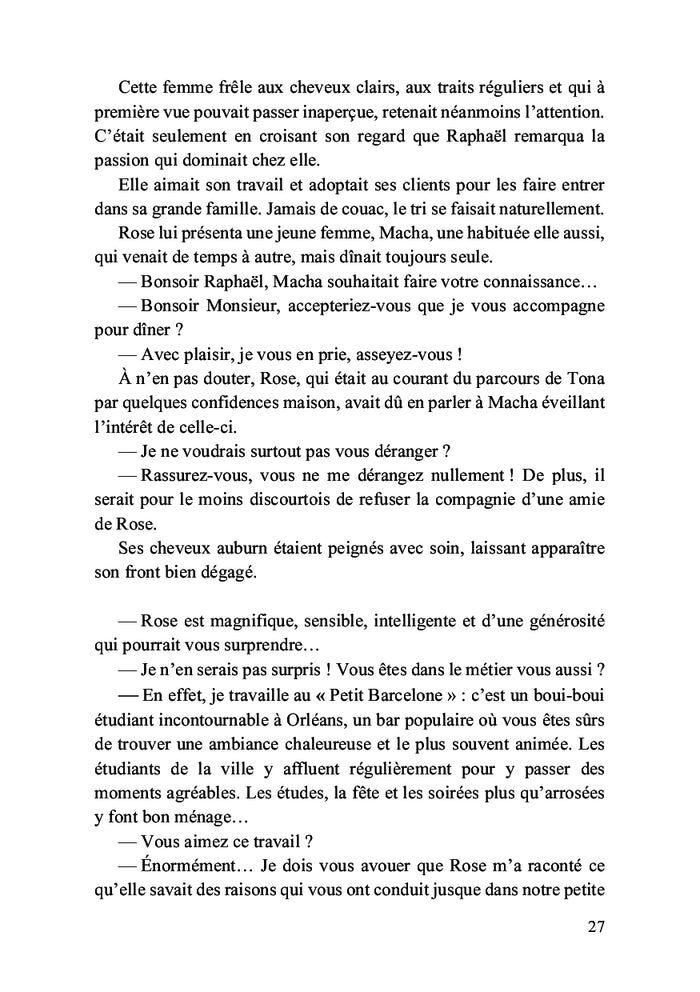 Cette femme frêle aux cheveux clairs, aux traits réguliers et qui à première vue pouvait passer inaperçue, retenait néanmoins l'attention. C'était seulement en croisant son regard que Raphaël remarqua la passion qui dominait chez elle.

Elle aimait son travail et adoptait ses clients pour les faire entrer dans sa grande famille. Jamais de couac, le tri se faisait naturellement.

Rose lui présenta une jeune femme, Macha, une habituée elle aussi, qui venait de temps à autre, mais dînait toujours seule.

— Bonsoir Raphaël, Macha souhaitait faire votre connaissance…

— Bonsoir Monsieur, accepteriez-vous que je vous accompagne pour dîner ?

— Avec plaisir, je vous en prie, asseyez-vous !

À n'en pas douter, Rose, qui était au courant du parcours de Tona par quelques confidences maison, avait dû en parler à Macha éveillant l'intérêt de celle-ci.

— Je ne voudrais surtout pas vous déranger ?

— Rassurez-vous, vous ne me dérangez nullement ! De plus, il serait pour le moins discourtois de refuser la compagnie d'une amie de Rose.

Ses cheveux auburn étaient peignés avec soin, laissant apparaître son front bien dégagé.

— Rose est magnifique, sensible, intelligente et d'une générosité qui pourrait vous surprendre…

— Je n'en serais pas surpris ! Vous êtes dans le métier vous aussi ?

— En effet, je travaille au « Petit Barcelone » : c'est un boui-boui étudiant incontournable à Orléans, un bar populaire où vous êtes sûrs de trouver une ambiance chaleureuse et le plus souvent animée. Les étudiants de la ville y affluent régulièrement pour y passer des moments agréables. Les études, la fête et les soirées plus qu'arrosées y font bon ménage…

— Vous aimez ce travail ?

— Énormément… Je dois vous avouer que Rose m'a raconté ce qu'elle savait des raisons qui vous ont conduit jusque dans notre petite

27